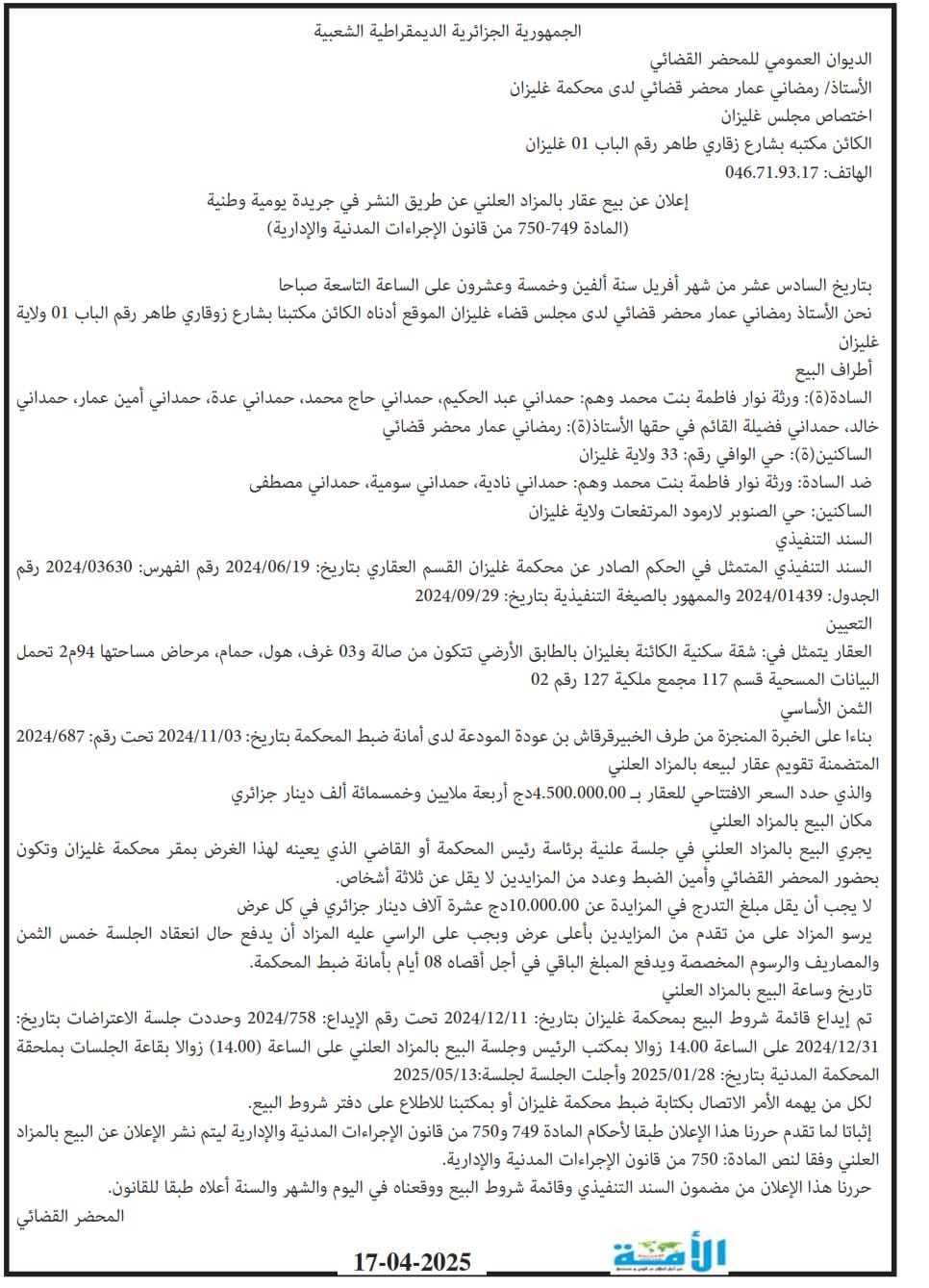 الجمهورية الجزائرية الديمقراطية الشعبية

الديوان العمومي للمحضر القضائي
الأستاذ/ رمضاني عمار محضر قضائي لدى محكمة غليزان
اختصاص مجلس غليزان
الكائن مكتبه بشارع زقاري طاهر رقم الباب 01 غليزان
الهاتف: 046.71.93.17

إعلان عن بيع عقار بالمزاد العلني عن طريق النشر في جريدة يومية وطنية
(المادة 749-750 من قانون الإجراءات المدنية والإدارية)

بتاريخ السادس عشر من شهر أفريل سنة ألفين وخمسة وعشرون على الساعة التاسعة صباحا
نحن الأستاذ رمضاني عمار محضر قضائي لدى مجلس قضاء غليزان الموقع أدناه الكائن مكتبنا بشارع زوقاري طاهر رقم الباب 01 ولاية غليزان

أطراف البيع
السادة(ة): ورثة نوار فاطمة بنت محمد وهم: حمداني عبد الحكيم، حمداني حاج محمد، حمداني عدة، حمداني أمين عمار، حمداني خالد، حمداني فضيلة القائم في حقها الأستاذ(ة): رمضاني عمار محضر قضائي
الساكنين(ة): حي الوافي رقم: 33 ولاية غليزان
ضد السادة: ورثة نوار فاطمة بنت محمد وهم: حمداني نادية، حمداني سومية، حمداني مصطفى
الساكنين: حي الصنوبر لارمود المرتفعات ولاية غليزان

السند التنفيذي
السند التنفيذي المتمثل في الحكم الصادر عن محكمة غليزان القسم العقاري بتاريخ: 2024/06/19 رقم الفهرس: 2024/03630 رقم الجدول: 2024/01439 والممهور بالصيغة التنفيذية بتاريخ: 2024/09/29

التعيين
العقار يتمثل في: شقة سكنية الكائنة بغليزان بالطابق الأرضي تتكون من صالة و03 غرف، هول، حمام، مرحاض مساحتها 94م2 تحمل البيانات المسحية قسم 117 مجمع ملكية 127 رقم 02

الثمن الأساسي
بناءا على الخبرة المنجزة من طرف الخبيرقرقاش بن عودة المودعة لدى أمانة ضبط المحكمة بتاريخ: 2024/11/03 تحت رقم: 2024/687 المتضمنة تقويم عقار لبيعه بالمزاد العلني
والذي حدد السعر الافتتاحي للعقار بـ 4.500.000.00دج أربعة ملايين وخمسمائة ألف دينار جزائري

مكان البيع بالمزاد العلني
يجري البيع بالمزاد العلني في جلسة علنية برئاسة رئيس المحكمة أو القاضي الذي يعينه لهذا الغرض بمقر محكمة غليزان وتكون بحضور المحضر القضائي وأمين الضبط وعدد من المزايدين لا يقل عن ثلاثة أشخاص.
لا يجب أن يقل مبلغ التدرج في المزايدة عن 10.000.00دج عشرة آلاف دينار جزائري في كل عرض
يرسو المزاد على من تقدم من المزايدين بأعلى عرض ويجب على الراسي عليه المزاد أن يدفع حال انعقاد الجلسة خمس الثمن والمصاريف والرسوم المخصصة ويدفع المبلغ الباقي في أجل أقصاه 08 أيام بأمانة ضبط المحكمة.

تاريخ وساعة البيع بالمزاد العلني
تم إيداع قائمة شروط البيع بمحكمة غليزان بتاريخ: 2024/12/11 تحت رقم الإيداع: 2024/758 وحددت جلسة الاعتراضات بتاريخ: 2024/12/31 على الساعة 14.00 زوالا بمكتب الرئيس وجلسة البيع بالمزاد العلني على الساعة (14.00) زوالا بقاعة الجلسات بملحقة المحكمة المدنية بتاريخ: 2025/01/28 وأجلت الجلسة لجلسة:2025/05/13
لكل من يهمه الأمر الاتصال بكتابة ضبط محكمة غليزان أو بمكتبنا للاطلاع على دفتر شروط البيع.
إثباتا لما تقدم حررنا هذا الإعلان طبقا لأحكام المادة 749 و750 من قانون الإجراءات المدنية والإدارية ليتم نشر الإعلان عن البيع بالمزاد العلني وفقا لنص المادة: 750 من قانون الإجراءات المدنية والإدارية.
حررنا هذا الإعلان من مضمون السند التنفيذي وقائمة شروط البيع ووقعناه في اليوم والشهر والسنة أعلاه طبقا للقانون.
المحضر القضائي

الأمة
17-04-2025